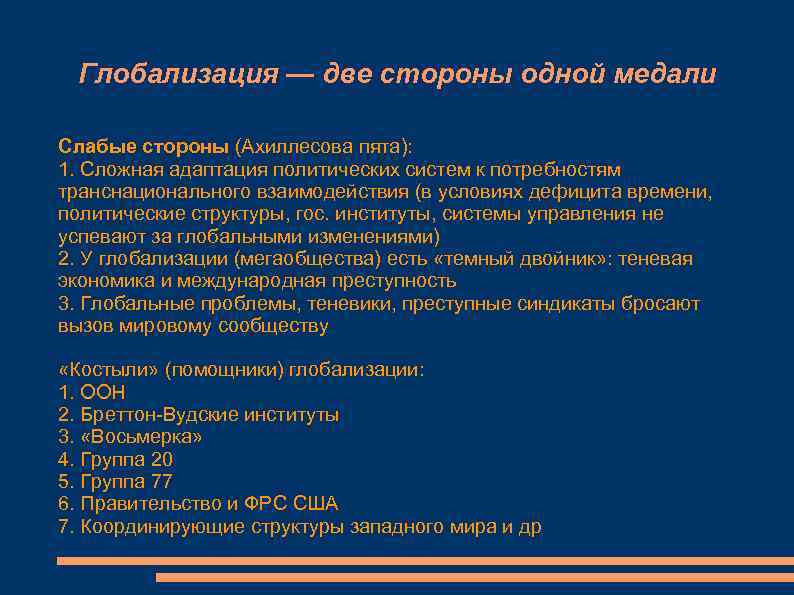 Глобализация — две стороны одной медали

Слабые стороны (Ахиллесова пята):
1. Сложная адаптация политических систем к потребностям транснационального взаимодействия (в условиях дефицита времени, политические структуры, гос. институты, системы управления не успевают за глобальными изменениями)
2. У глобализации (мегаобщества) есть «темный двойник»: теневая экономика и международная преступность
3. Глобальные проблемы, теневики, преступные синдикаты бросают вызов мировому сообществу

«Костыли» (помощники) глобализации:
1. ООН
2. Бреттон-Вудские институты
3. «Восьмерка»
4. Группа 20
5. Группа 77
6. Правительство и ФРС США
7. Координирующие структуры западного мира и др